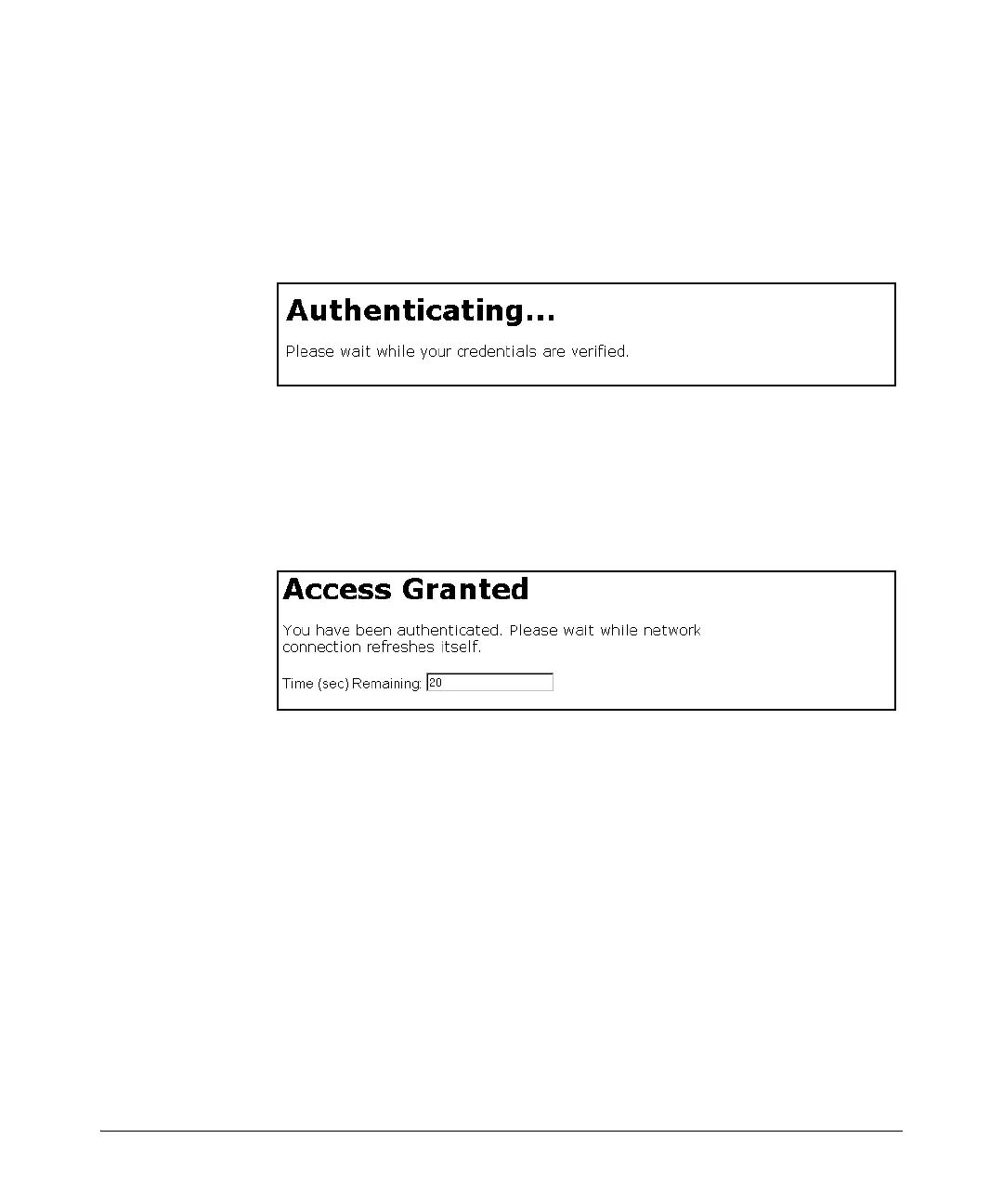 Authenticating...

Please wait while your credentials are verified.

Access Granted

You have been authenticated. Please wait while network connection refreshes itself.

Time (sec) Remaining: 20